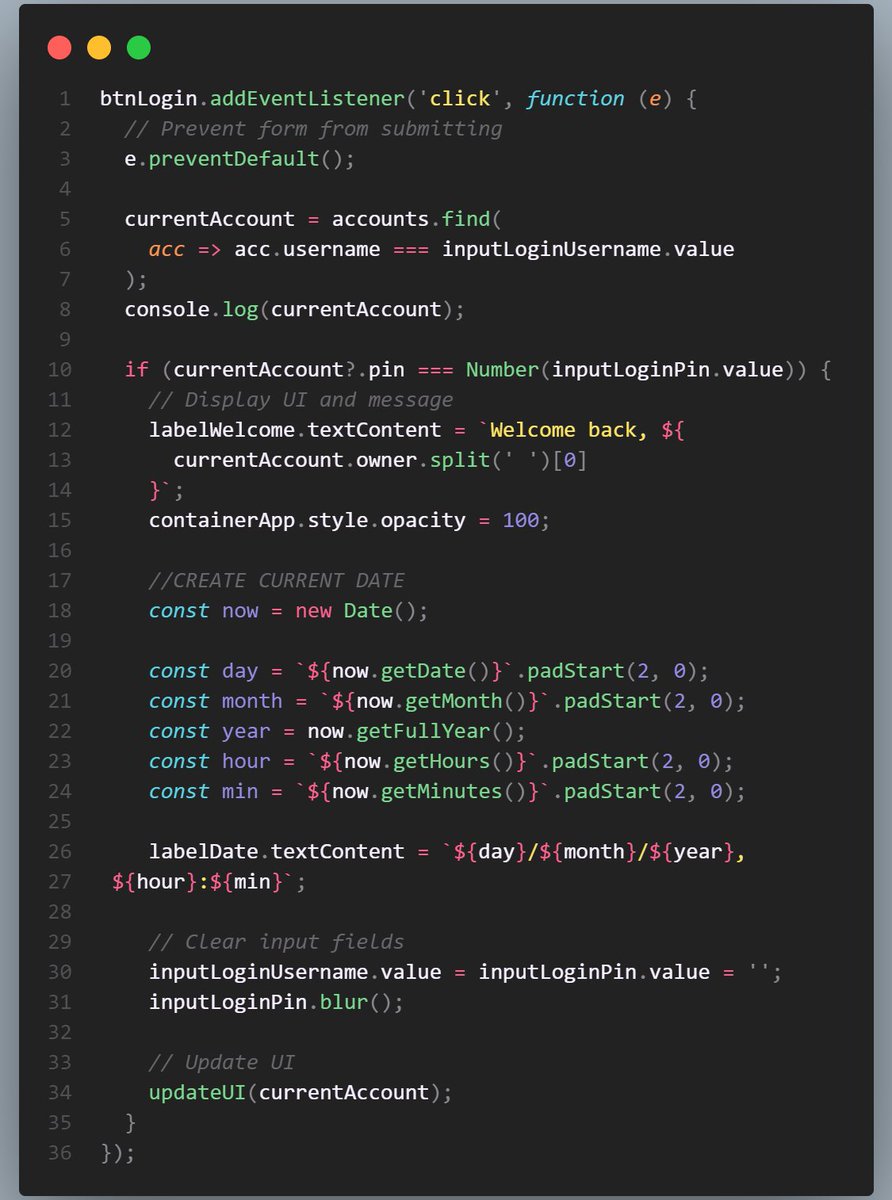 1 btnLogin.addEventListener('click', function (e) {
2   // Prevent form from submitting
3   e.preventDefault();
4 
5   currentAccount = accounts.find(
6     acc => acc.username === inputLoginUsername.value
7   );
8   console.log(currentAccount);
9 
10   if (currentAccount?.pin === Number(inputLoginPin.value)) {
11     // Display UI and message
12     labelWelcome.textContent = `Welcome back, ${
13       currentAccount.owner.split(' ')[0]
14     }`;
15     containerApp.style.opacity = 100;
16 
17     //CREATE CURRENT DATE
18     const now = new Date();
19 
20     const day = `${now.getDate()}`.padStart(2, 0);
21     const month = `${now.getMonth()}`.padStart(2, 0);
22     const year = now.getFullYear();
23     const hour = `${now.getHours()}`.padStart(2, 0);
24     const min = `${now.getMinutes()}`.padStart(2, 0);
25 
26     labelDate.textContent = `${day}/${month}/${year},
27  ${hour}:${min}`;
28 
29     // Clear input fields
30     inputLoginUsername.value = inputLoginPin.value = '';
31     inputLoginPin.blur();
32 
33     // Update UI
34     updateUI(currentAccount);
35   }
36 });